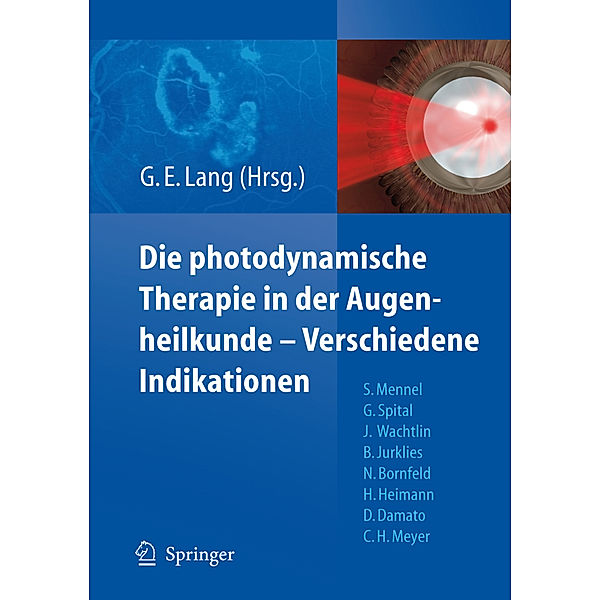 G. E. Lang (Hrsg.)

Die photodynamische Therapie in der Augenheilkunde – Verschiedene Indikationen

S. Mennel
G. Spital
J. Wachtlin
B. Jurklies
N. Bornfeld
H. Heimann
D. Damato
C. H. Meyer

Springer